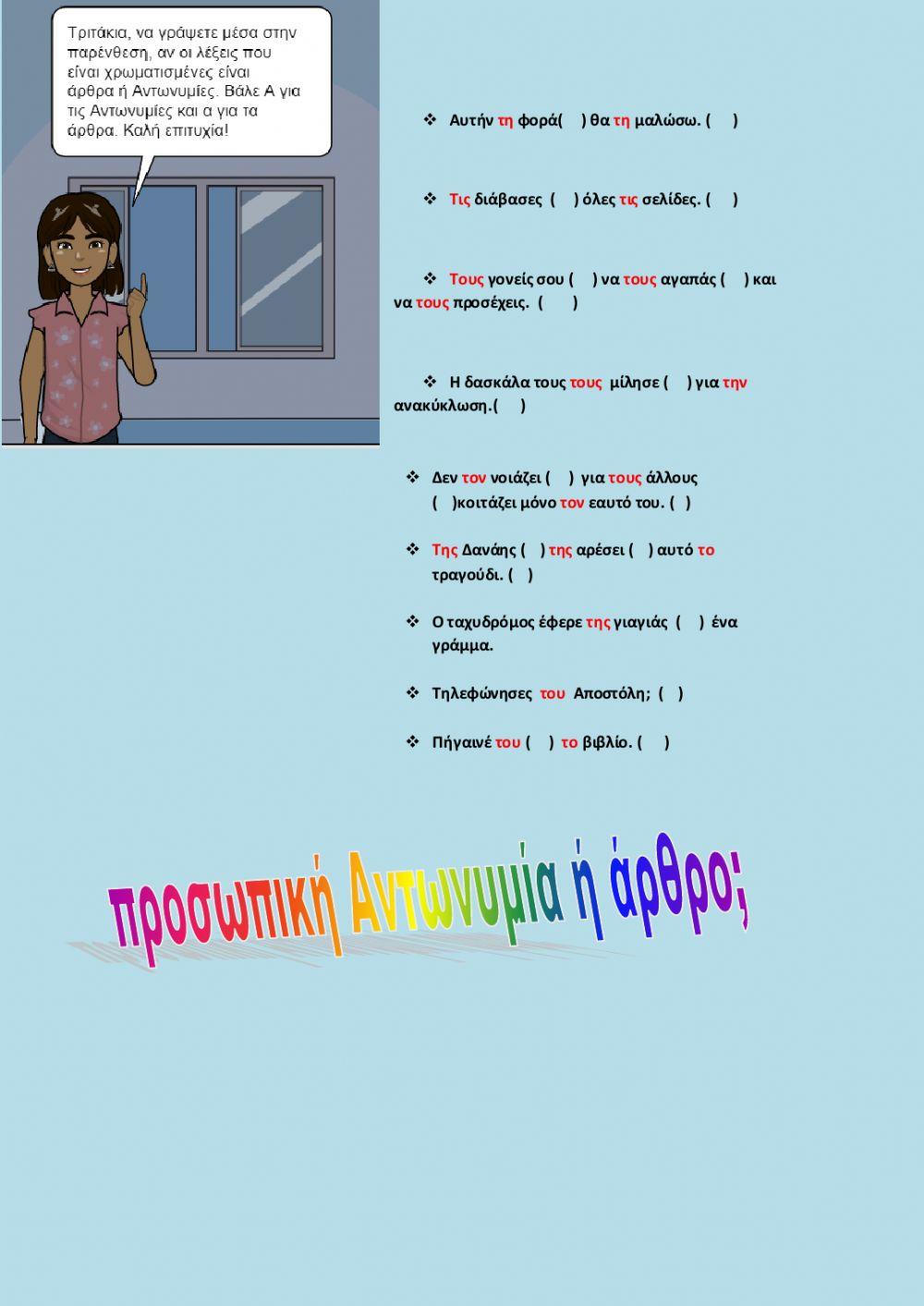 Τριτάκια, να γράψετε μέσα στην παρένθεση, αν οι λέξεις που είναι χρωματισμένες είναι άρθρα ή Αντωνυμίες. Βάλε Α για τις Αντωνυμίες και α για τα άρθρα. Καλή επιτυχία!

❖ Αυτήν τη φορά( ) θα τη μαλώσω. ( )

❖ Τις διάβασες ( ) όλες τις σελίδες. ( )

❖ Τους γονείς σου ( ) να τους αγαπάς ( ) και να τους προσέχεις. ( )

❖ Η δασκάλα τους τους μίλησε ( ) για την ανακύκλωση.( )

❖ Δεν τον νοιάζει ( ) για τους άλλους ( )κοιτάζει μόνο τον εαυτό του. ( )

❖ Της Δανάης ( ) της αρέσει ( ) αυτό το τραγούδι. ( )

❖ Ο ταχυδρόμος έφερε της γιαγιάς ( ) ένα γράμμα.

❖ Τηλεφώνησες του Αποστόλη; ( )

❖ Πήγαινέ του ( ) το βιβλίο. ( )

προσωπική Αντωνυμία ή άρθρο;